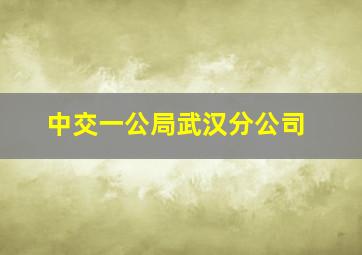 中交一公局武汉分公司